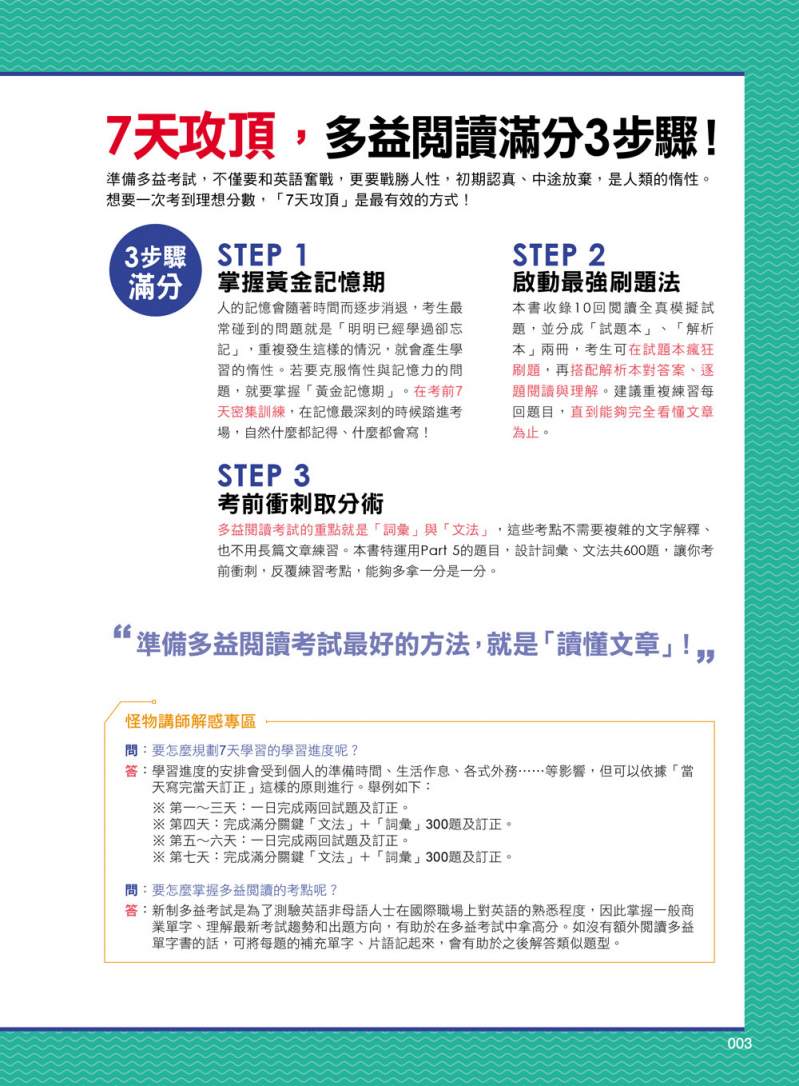 7天攻頂，多益閱讀滿分3步驟！

準備多益考試，不僅要和英語奮戰，更要戰勝人性，初期認真、中途放棄，是人類的惰性。想要一次考到理想分數，「7天攻頂」是最有效的方式！

3步驟滿分

STEP 1
掌握黃金記憶期
人的記憶會隨著時間而逐步消退，考生最常碰到的問題就是「明明已經學過卻忘記」，重複發生這樣的情況，就會產生學習的惰性。若要克服惰性與記憶力的問題，就要掌握「黃金記憶期」。在考前7天密集訓練，在記憶最深刻的時候踏進考場，自然什麼都記得、什麼都會寫！

STEP 2
啟動最強刷題法
本書收錄10回閱讀全真模擬試題，並分成「試題本」、「解析本」兩冊，考生可在試題本瘋狂刷題，再搭配解析本對答案、逐題閱讀與理解。建議重複練習每回題目，直到能夠完全看懂文章為止。

STEP 3
考前衝刺取分術
多益閱讀考試的重點就是「詞彙」與「文法」，這些考點不需要複雜的文字解釋、也不用長篇文章練習。本書特運用Part 5的題目，設計詞彙、文法共600題，讓你考前衝刺，反覆練習考點，能夠多拿一分是一分。

“準備多益閱讀考試最好的方法，就是「讀懂文章」！”

怪物講師解惑專區
問：要怎麼規劃7天學習的學習進度呢？
答：學習進度的安排會受到個人的準備時間、生活作息、各式外務……等影響，但可以依據「當天寫完當天訂正」這樣的原則進行。舉例如下：
※ 第一～三天：一日完成兩回試題及訂正。
※ 第四天：完成滿分關鍵「文法」＋「詞彙」300題及訂正。
※ 第五～六天：一日完成兩回試題及訂正。
※ 第七天：完成滿分關鍵「文法」＋「詞彙」300題及訂正。

問：要怎麼掌握多益閱讀的考點呢？
答：新制多益考試是為了測驗英語非母語人士在國際職場上對英語的熟悉程度，因此掌握一般商業單字、理解最新考試趨勢和出題方向，有助於在多益考試中拿高分。如沒有額外閱讀多益單字書的話，可將每題的補充單字、片語記起來，會有助於之後解答類似題型。

003